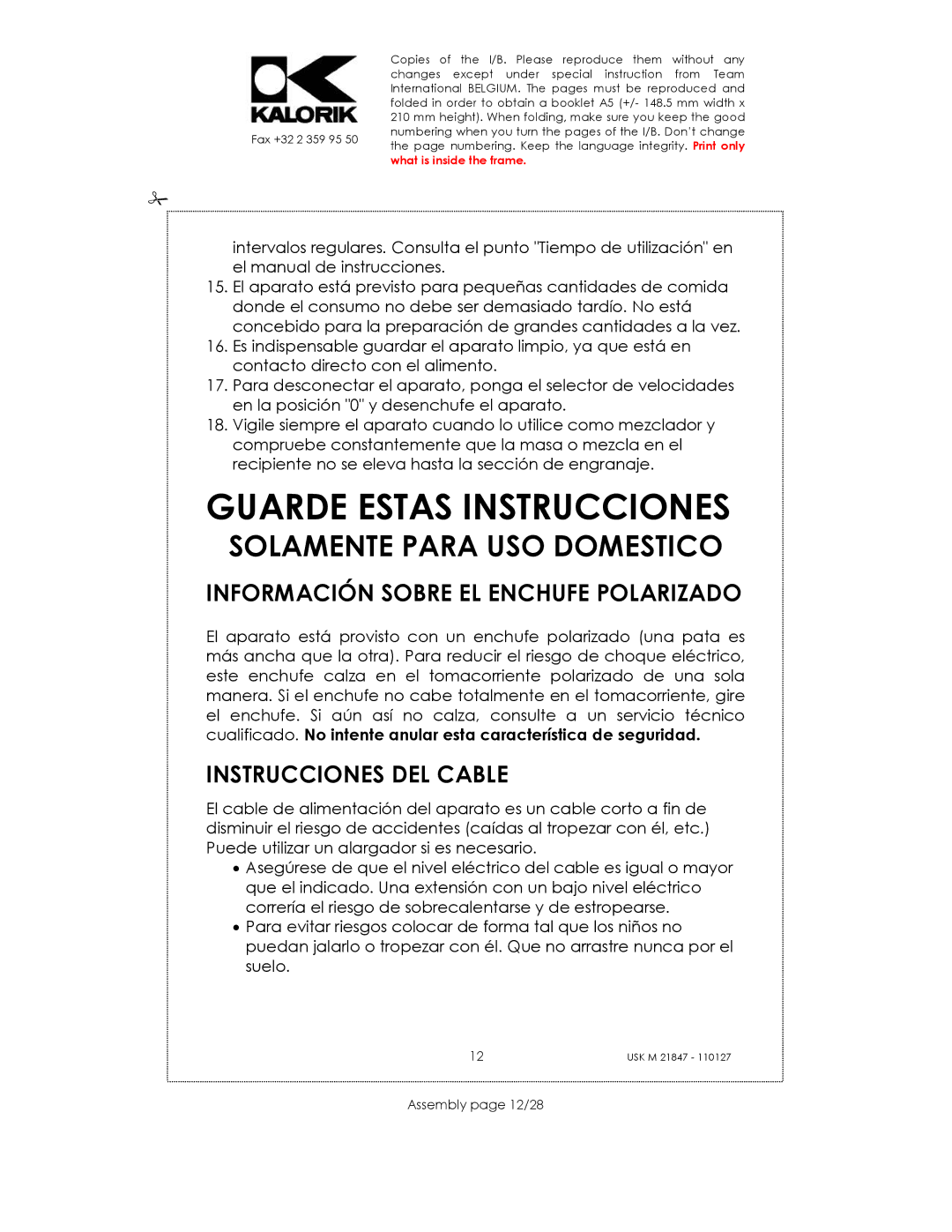 KALORIK

Fax +32 2 359 95 50

Copies of the I/B. Please reproduce them without any changes except under special instruction from Team International BELGIUM. The pages must be reproduced and folded in order to obtain a booklet A5 (+/- 148.5 mm width x 210 mm height). When folding, make sure you keep the good numbering when you turn the pages of the I/B. Don't change the page numbering. Keep the language integrity. Print only what is inside the frame.

intervalos regulares. Consulta el punto "Tiempo de utilización" en el manual de instrucciones.

15. El aparato está previsto para pequeñas cantidades de comida donde el consumo no debe ser demasiado tardío. No está concebido para la preparación de grandes cantidades a la vez.
16. Es indispensable guardar el aparato limpio, ya que está en contacto directo con el alimento.
17. Para desconectar el aparato, ponga el selector de velocidades en la posición "0" y desenchufe el aparato.
18. Vigile siempre el aparato cuando lo utilice como mezclador y compruebe constantemente que la masa o mezcla en el recipiente no se eleva hasta la sección de engranaje.

GUARDE ESTAS INSTRUCCIONES

SOLAMENTE PARA USO DOMESTICO

INFORMACIÓN SOBRE EL ENCHUFE POLARIZADO

El aparato está provisto con un enchufe polarizado (una pata es más ancha que la otra). Para reducir el riesgo de choque eléctrico, este enchufe calza en el tomacorriente polarizado de una sola manera. Si el enchufe no cabe totalmente en el tomacorriente, gire el enchufe. Si aún así no calza, consulte a un servicio técnico cualificado. No intente anular esta característica de seguridad.

INSTRUCCIONES DEL CABLE

El cable de alimentación del aparato es un cable corto a fin de disminuir el riesgo de accidentes (caídas al tropezar con él, etc.) Puede utilizar un alargador si es necesario.

• Asegúrese de que el nivel eléctrico del cable es igual o mayor que el indicado. Una extensión con un bajo nivel eléctrico correría el riesgo de sobrecalentarse y de estropearse.
• Para evitar riesgos colocar de forma tal que los niños no puedan jalarlo o tropezar con él. Que no arrastre nunca por el suelo.

12

USK M 21847 - 110127

Assembly page 12/28